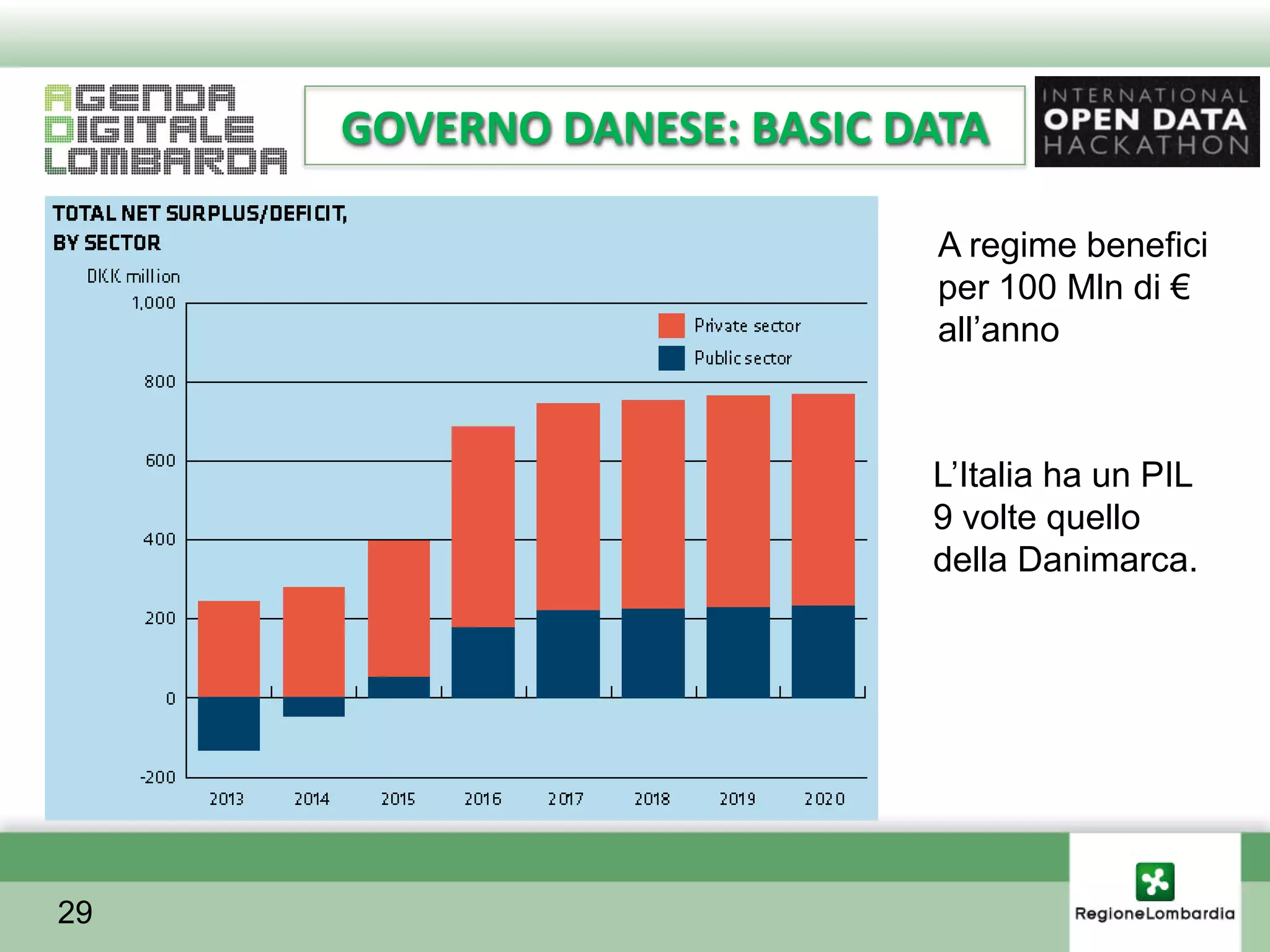 AGENDA DIGITALE LOMBARDA

GOVERNO DANESE: BASIC DATA

INTERNATIONAL OPEN DATA HACKATHON

TOTAL NET SURPLUS/DEFICIT, BY SECTOR

DKK million

1,000
800
600
400
200
0
-200

Private sector
Public sector

2013 2014 2015 2016 2017 2018 2019 2020

A regime benefici per 100 Mln di € all’anno

L’Italia ha un PIL 9 volte quello della Danimarca.

29

RegioneLombardia